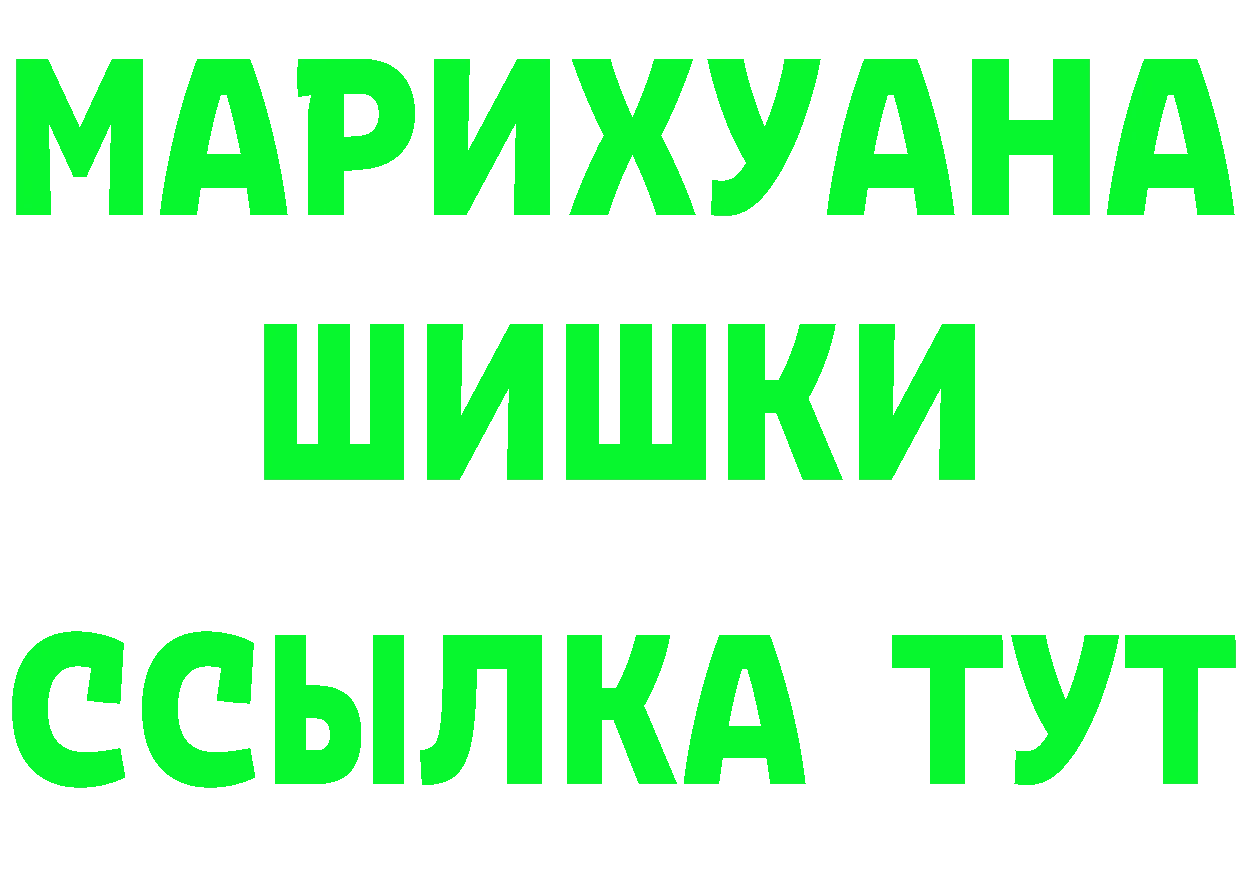 МАРИХУАНА
ШИШКИ
ССЫЛКА ТУТ